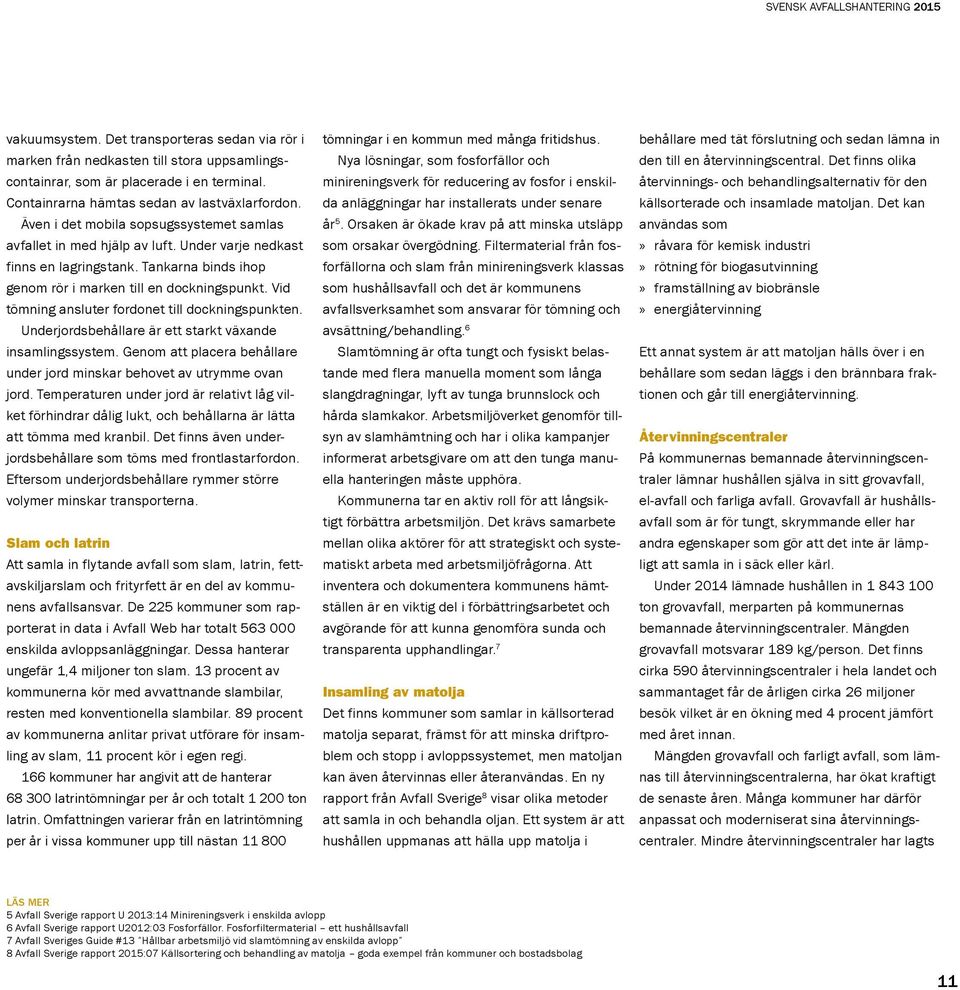 SVENSK AVFALLSHANTERING 2015

vakuumsystem. Det transporteras sedan via rör i marken från nedkasten till stora uppsamlingscontainrar, som är placerade i en terminal. Containrarna hämtas sedan av lastväxlarfordon.

Även i det mobila sopsugssystemet samlas avfallet in med hjälp av luft. Under varje nedkast finns en lagringstank. Tankarna binds ihop genom rör i marken till en dockningspunkt. Vid tömning ansluter fordonet till dockningspunkten.

Underjordsbehållare är ett starkt växande insamlingssystem. Genom att placera behållare under jord minskar behovet av utrymme ovan jord. Temperaturen under jord är relativt låg vilket förhindrar dålig lukt, och behållarna är lätta att tömma med kranbil. Det finns även underjordsbehållare som töms med frontlastarfordon. Eftersom underjordsbehållare rymmer större volymer minskar transporterna.

Slam och latrin

Att samla in flytande avfall som slam, latrin, fettavskiljarslam och frityrfett är en del av kommunens avfallsansvar. De 225 kommuner som rapporterat in data i Avfall Web har totalt 563 000 enskilda avloppsanläggningar. Dessa hanterar ungefär 1,4 miljoner ton slam. 13 procent av kommunerna kör med avvattnande slambilar, resten med konventionella slambilar. 89 procent av kommunerna anlitar privat utförare för insamling av slam, 11 procent kör i egen regi.

166 kommuner har angivit att de hanterar 68 300 latrintömningar per år och totalt 1 200 ton latrin. Omfattningen varierar från en latrintömning per år i vissa kommuner upp till nästan 11 800 tömningar i en kommun med många fritidshus.

Nya lösningar, som fosforfällor och minireningsverk för reducering av fosfor i enskilda anläggningar har installerats under senare år$^5$. Orsaken är ökade krav på att minska utsläpp som orsakar övergödning. Filtermaterial från fosforfällorna och slam från minireningsverk klassas som hushållsavfall och det är kommunens avfallsverksamhet som ansvarar för tömning och avsättning/behandling.$^6$

Slamtömning är ofta tungt och fysiskt belastande med flera manuella moment som långa slangdragningar, lyft av tunga brunnslock och hårda slamkakor. Arbetsmiljöverket genomför tillsyn av slamhämtning och har i olika kampanjer informerat arbetsgivare om att den tunga manuella hanteringen måste upphöra.

Kommunerna tar en aktiv roll för att långsiktigt förbättra arbetsmiljön. Det krävs samarbete mellan olika aktörer för att strategiskt och systematiskt arbeta med arbetsmiljöfrågorna. Att inventera och dokumentera kommunens hämtställen är en viktig del i förbättringsarbetet och avgörande för att kunna genomföra sunda och transparenta upphandlingar.$^7$

Insamling av matolja

Det finns kommuner som samlar in källsorterad matolja separat, främst för att minska driftproblem och stopp i avloppssystemet, men matoljan kan även återvinnas eller återanvändas. En ny rapport från Avfall Sverige$^8$ visar olika metoder att samla in och behandla oljan. Ett system är att hushållen uppmanas att hälla upp matolja i behållare med tät förslutning och sedan lämna in den till en återvinningscentral. Det finns olika återvinnings- och behandlingsalternativ för den källsorterade och insamlade matoljan. Det kan användas som

» råvara för kemisk industri
» rötning för biogasutvinning
» framställning av biobränsle
» energiåtervinning

Ett annat system är att matoljan hälls över i en behållare som sedan läggs i den brännbara fraktionen och går till energiåtervinning.

Återvinningscentraler

På kommunernas bemannade återvinningscentraler lämnar hushållen själva in sitt grovavfall, el-avfall och farliga avfall. Grovavfall är hushållsavfall som är för tungt, skrymmande eller har andra egenskaper som gör att det inte är lämpligt att samla in i säck eller kärl.

Under 2014 lämnade hushållen in 1 843 100 ton grovavfall, merparten på kommunernas bemannade återvinningscentraler. Mängden grovavfall motsvarar 189 kg/person. Det finns cirka 590 återvinningscentraler i hela landet och sammantaget får de årligen cirka 26 miljoner besök vilket är en ökning med 4 procent jämfört med året innan.

Mängden grovavfall och farligt avfall, som lämnas till återvinningscentralerna, har ökat kraftigt de senaste åren. Många kommuner har därför anpassat och moderniserat sina återvinningscentraler. Mindre återvinningscentraler har lagts

LÄS MER
5 Avfall Sverige rapport U 2013:14 Minireningsverk i enskilda avlopp
6 Avfall Sverige rapport U2012:03 Fosforfällor. Fosforfiltermaterial – ett hushållsavfall
7 Avfall Sveriges Guide #13 "Hållbar arbetsmiljö vid slamtömning av enskilda avlopp"
8 Avfall Sverige rapport 2015:07 Källsortering och behandling av matolja – goda exempel från kommuner och bostadsbolag

11